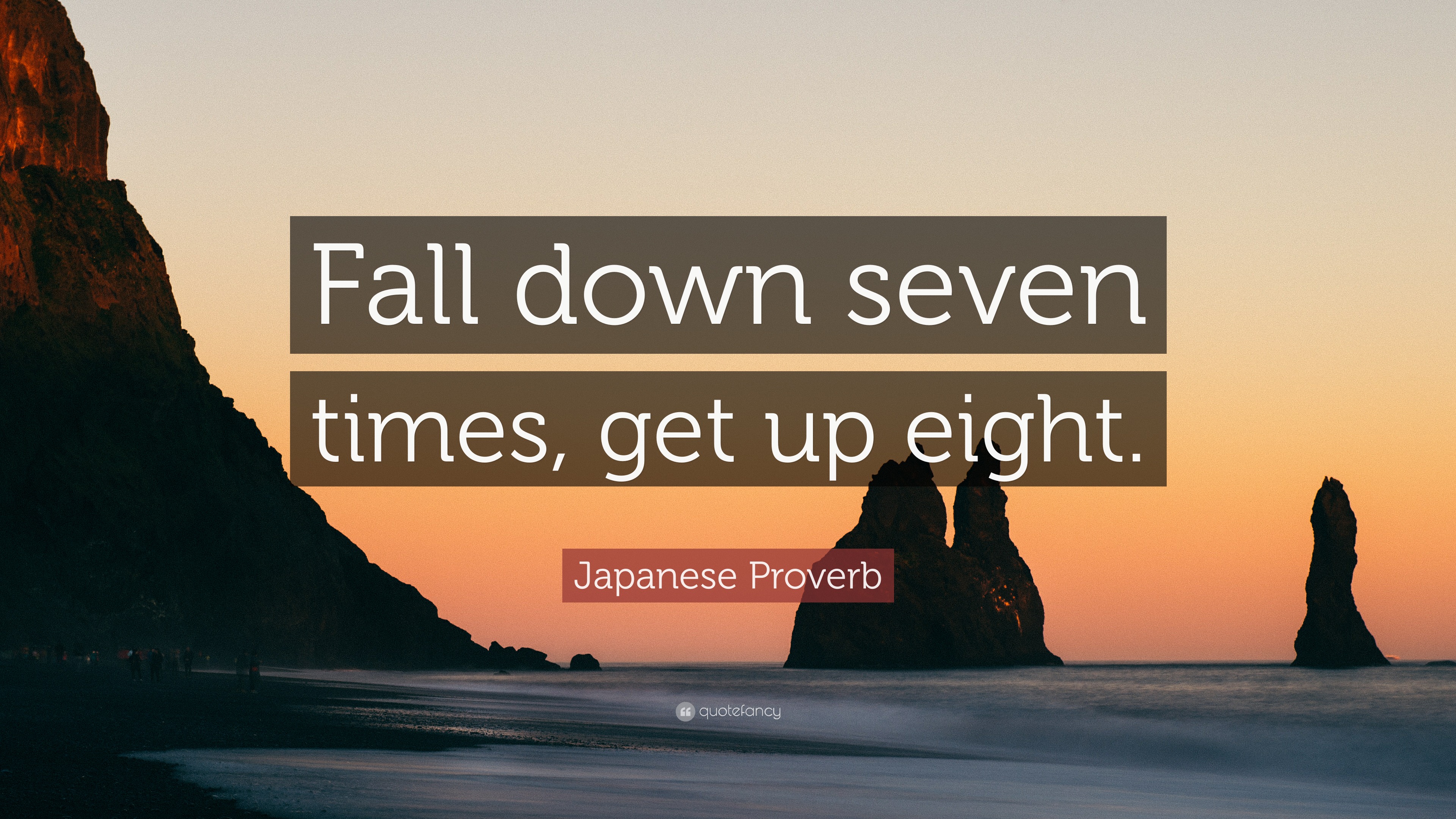 Fall down seven times, get up eight.

Japanese Proverb

quotefancy